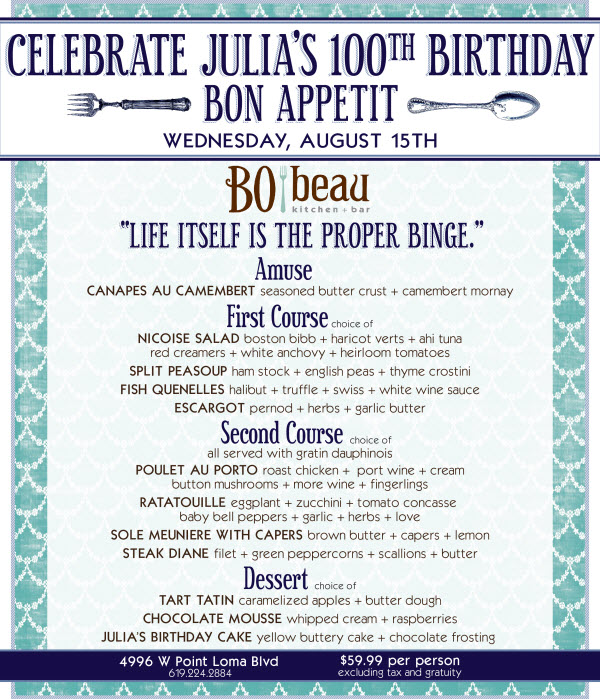 CELEBRATE JULIA'S 100TH BIRTHDAY
BON APPETIT
WEDNESDAY, AUGUST 15TH

BO beau
kitchen + bar

"LIFE ITSELF IS THE PROPER BINGE."

Amuse
CANAPES AU CAMEMBERT seasoned butter crust + camembert mornay

First Course choice of
NICOISE SALAD boston bibb + haricot verts + ahi tuna red creamers + white anchovy + heirloom tomatoes
SPLIT PEASOUP ham stock + english peas + thyme crostini
FISH QUENELLES halibut + truffle + swiss + white wine sauce
ESCARGOT pernod + herbs + garlic butter

Second Course choice of
all served with gratin dauphinois
POULET AU PORTO roast chicken + port wine + cream button mushrooms + more wine + fingerlings
RATATOUILLE eggplant + zucchini + tomato concasse baby bell peppers + garlic + herbs + love
SOLE MEUNIERE WITH CAPERS brown butter + capers + lemon
STEAK DIANE filet + green peppercorns + scallions + butter

Dessert choice of
TART TATIN caramelized apples + butter dough
CHOCOLATE MOUSSE whipped cream + raspberries
JULIA'S BIRTHDAY CAKE yellow buttery cake + chocolate frosting

4996 W Point Loma Blvd
619.224.2884

$59.99 per person
excluding tax and gratuity